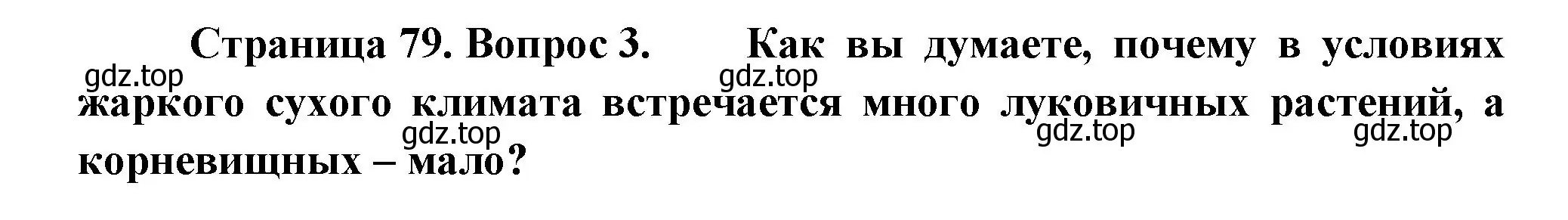 Страница 79. Вопрос 3. Как вы думаете, почему в условиях жаркого сухого климата встречается много луковичных растений, а корневищных – мало?

gdz.top gdz.top gdz.top gdz.top gdz.top